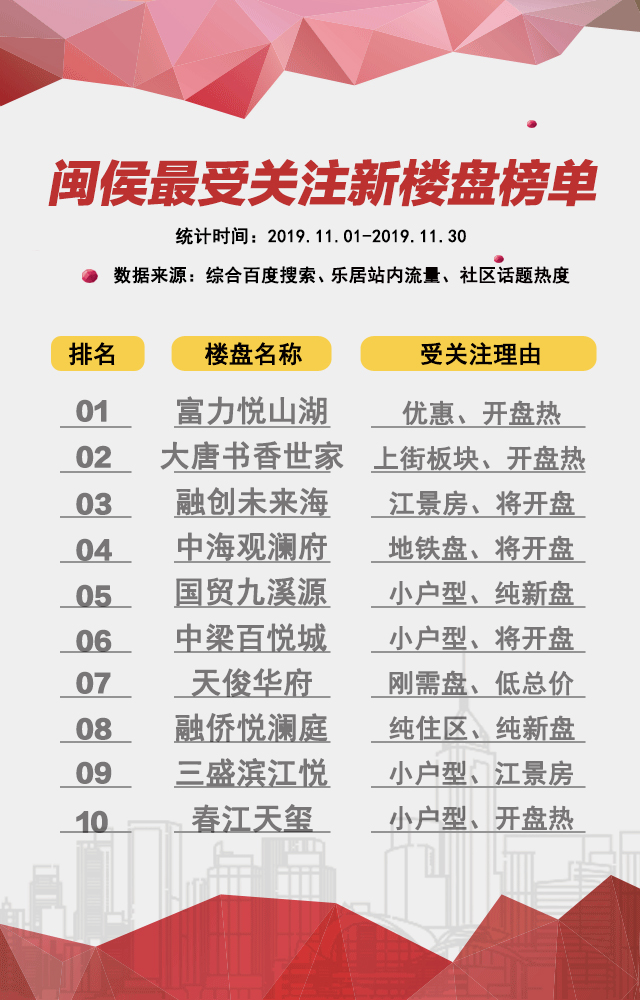 闽侯最受关注新楼盘榜单

统计时间：2019.11.01-2019.11.30

数据来源：综合百度搜索、乐居站内流量、社区话题热度

| 排名 | 楼盘名称 | 受关注理由 |
|---|---|---|
| 01 | 富力悦山湖 | 优惠、开盘热 |
| 02 | 大唐书香世家 | 上街板块、开盘热 |
| 03 | 融创未来海 | 江景房、将开盘 |
| 04 | 中海观澜府 | 地铁盘、将开盘 |
| 05 | 国贸九溪源 | 小户型、纯新盘 |
| 06 | 中梁百悦城 | 小户型、将开盘 |
| 07 | 天俊华府 | 刚需盘、低总价 |
| 08 | 融侨悦澜庭 | 纯住区、纯新盘 |
| 09 | 三盛滨江悦 | 小户型、江景房 |
| 10 | 春江天玺 | 小户型、开盘热 |